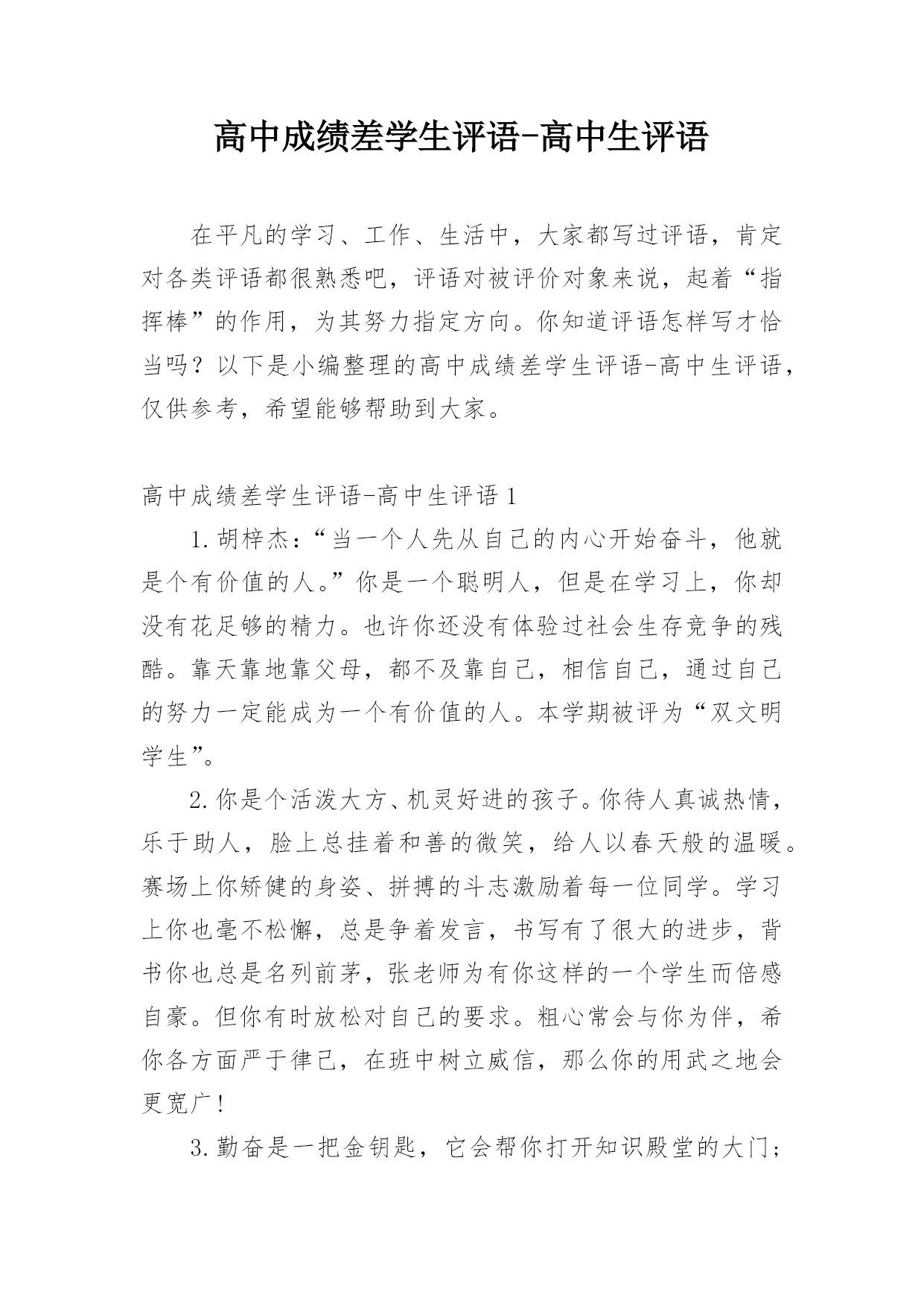 高中成绩差学生评语-高中生评语

在平凡的学习、工作、生活中，大家都写过评语，肯定对各类评语都很熟悉吧，评语对被评价对象来说，起着“指挥棒”的作用，为其努力指定方向。你知道评语怎样写才恰当吗？以下是小编整理的高中成绩差学生评语-高中生评语，仅供参考，希望能够帮助到大家。

高中成绩差学生评语-高中生评语 1

1.胡梓杰：“当一个人先从自己的内心开始奋斗，他就是个有价值的人。”你是一个聪明人，但是在学习上，你却没有花足够的精力。也许你还没有体验过社会生存竞争的残酷。靠天靠地靠父母，都不及靠自己，相信自己，通过自己的努力一定能成为一个有价值的人。本学期被评为“双文明学生”。

2.你是个活泼大方、机灵好进的孩子。你待人真诚热情，乐于助人，脸上总挂着和善的微笑，给人以春天般的温暖。赛场上你矫健的身姿、拼搏的斗志激励着每一位同学。学习上你也毫不松懈，总是争着发言，书写有了很大的进步，背书你也总是名列前茅，张老师为有你这样的一个学生而倍感自豪。但你有时放松对自己的要求。粗心常会与你为伴，希你各方面严于律已，在班中树立威信，那么你的用武之地会更宽广！

3.勤奋是一把金钥匙，它会帮你打开知识殿堂的大门；